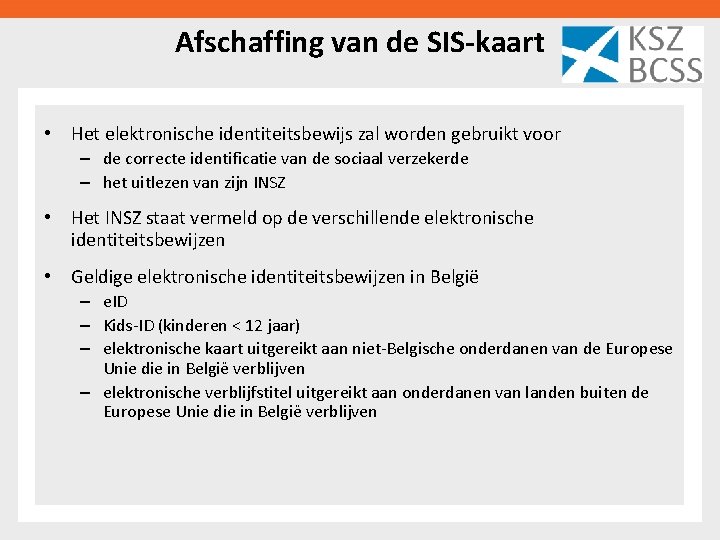 Afschaffing van de SIS-kaart

KSZ
BCSS

• Het elektronische identiteitsbewijs zal worden gebruikt voor
– de correcte identificatie van de sociaal verzekerde
– het uitlezen van zijn INSZ

• Het INSZ staat vermeld op de verschillende elektronische identiteitsbewijzen

• Geldige elektronische identiteitsbewijzen in België
– eID
– Kids-ID (kinderen < 12 jaar)
– elektronische kaart uitgereikt aan niet-Belgische onderdanen van de Europese Unie die in België verblijven
– elektronische verblijfstitel uitgereikt aan onderdanen van landen buiten de Europese Unie die in België verblijven